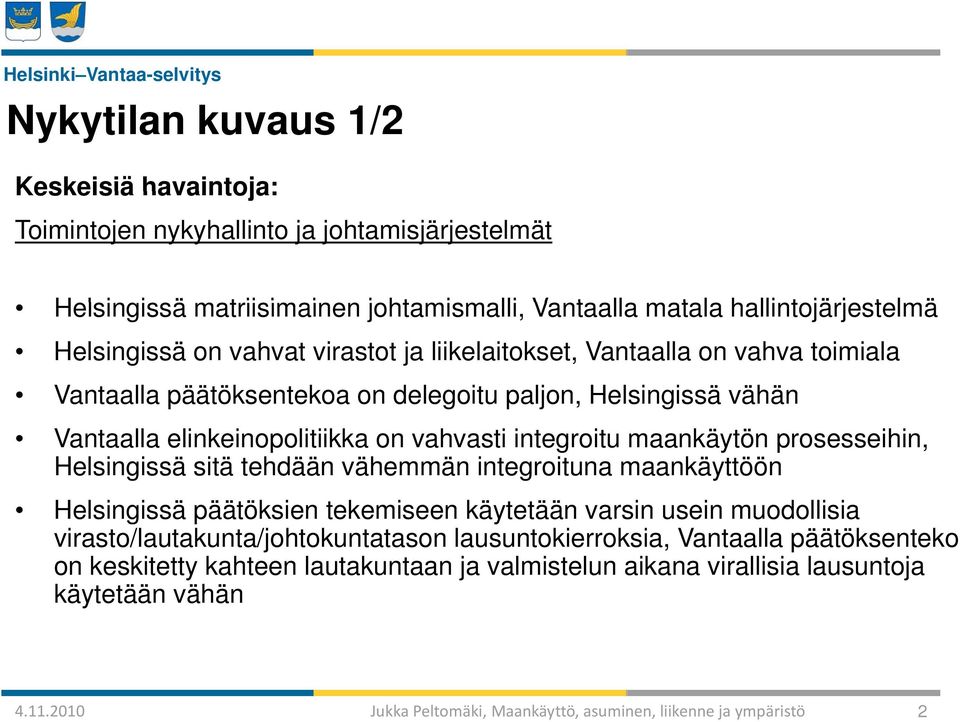 Helsinki–Vantaa-selvitys

Nykytilan kuvaus 1/2

Keskeisiä havaintoja:

Toimintojen nykyhallinto ja johtamisjärjestelmät

• Helsingissä matriisimainen johtamismalli, Vantaalla matala hallintojärjestelmä

• Helsingissä on vahvat virastot ja liikelaitokset, Vantaalla on vahva toimiala

• Vantaalla päätöksentekoa on delegoitu paljon, Helsingissä vähän

• Vantaalla elinkeinopolitiikka on vahvasti integroitu maankäytön prosesseihin, Helsingissä sitä tehdään vähemmän integroituna maankäyttöön

• Helsingissä päätöksien tekemiseen käytetään varsin usein muodollisia virasto/lautakunta/johtokuntatason lausuntokierroksia, Vantaalla päätöksenteko on keskitetty kahteen lautakuntaan ja valmistelun aikana virallisia lausuntoja käytetään vähän

4.11.2010 Jukka Peltomäki, Maankäyttö, asuminen, liikenne ja ympäristö 2